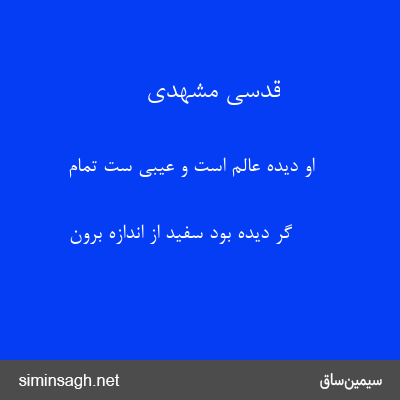 قدسی مشهدی

او دیده عالم است و عیبی ست تمام

گر دیده بود سفید از اندازه برون

siminsagh.net

سیمین‌ساق